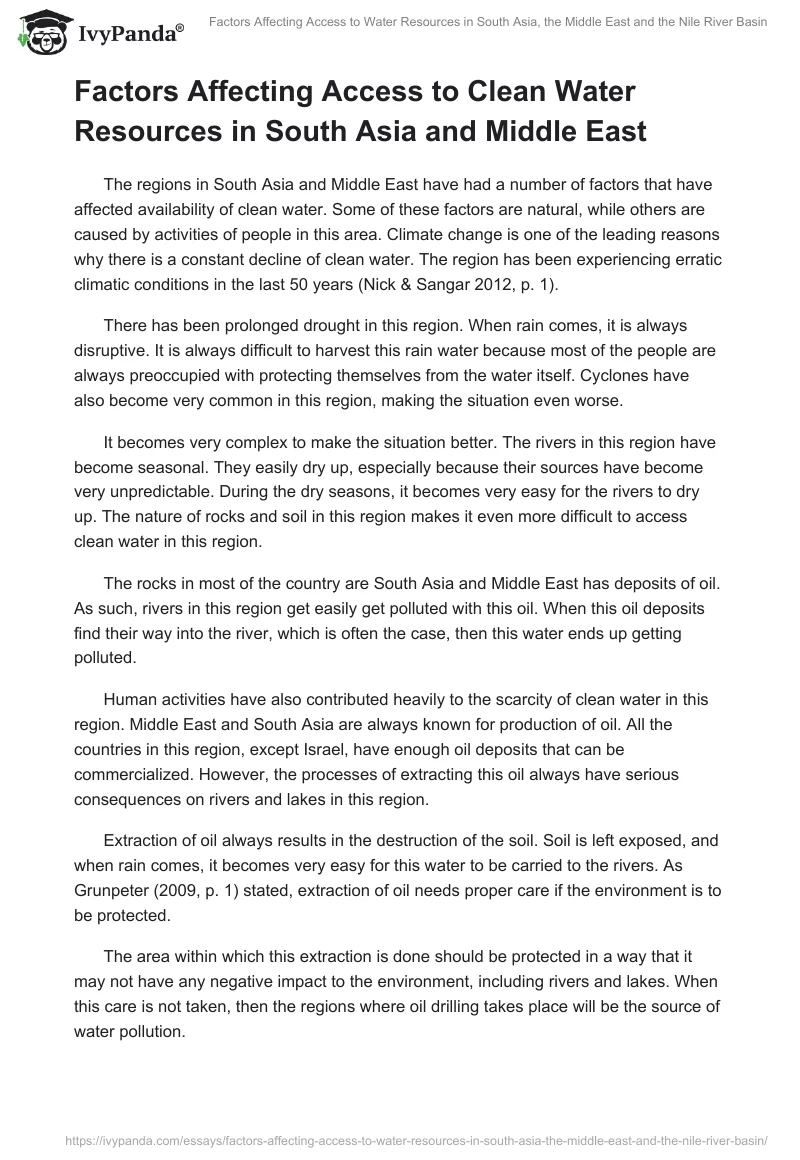 IvyPanda®

Factors Affecting Access to Water Resources in South Asia, the Middle East and the Nile River Basin

Factors Affecting Access to Clean Water Resources in South Asia and Middle East

The regions in South Asia and Middle East have had a number of factors that have affected availability of clean water. Some of these factors are natural, while others are caused by activities of people in this area. Climate change is one of the leading reasons why there is a constant decline of clean water. The region has been experiencing erratic climatic conditions in the last 50 years (Nick & Sangar 2012, p. 1).

There has been prolonged drought in this region. When rain comes, it is always disruptive. It is always difficult to harvest this rain water because most of the people are always preoccupied with protecting themselves from the water itself. Cyclones have also become very common in this region, making the situation even worse.

It becomes very complex to make the situation better. The rivers in this region have become seasonal. They easily dry up, especially because their sources have become very unpredictable. During the dry seasons, it becomes very easy for the rivers to dry up. The nature of rocks and soil in this region makes it even more difficult to access clean water in this region.

The rocks in most of the country are South Asia and Middle East has deposits of oil. As such, rivers in this region get easily get polluted with this oil. When this oil deposits find their way into the river, which is often the case, then this water ends up getting polluted.

Human activities have also contributed heavily to the scarcity of clean water in this region. Middle East and South Asia are always known for production of oil. All the countries in this region, except Israel, have enough oil deposits that can be commercialized. However, the processes of extracting this oil always have serious consequences on rivers and lakes in this region.

Extraction of oil always results in the destruction of the soil. Soil is left exposed, and when rain comes, it becomes very easy for this water to be carried to the rivers. As Grunpeter (2009, p. 1) stated, extraction of oil needs proper care if the environment is to be protected.

The area within which this extraction is done should be protected in a way that it may not have any negative impact to the environment, including rivers and lakes. When this care is not taken, then the regions where oil drilling takes place will be the source of water pollution.

https://ivypanda.com/essays/factors-affecting-access-to-water-resources-in-south-asia-the-middle-east-and-the-nile-river-basin/